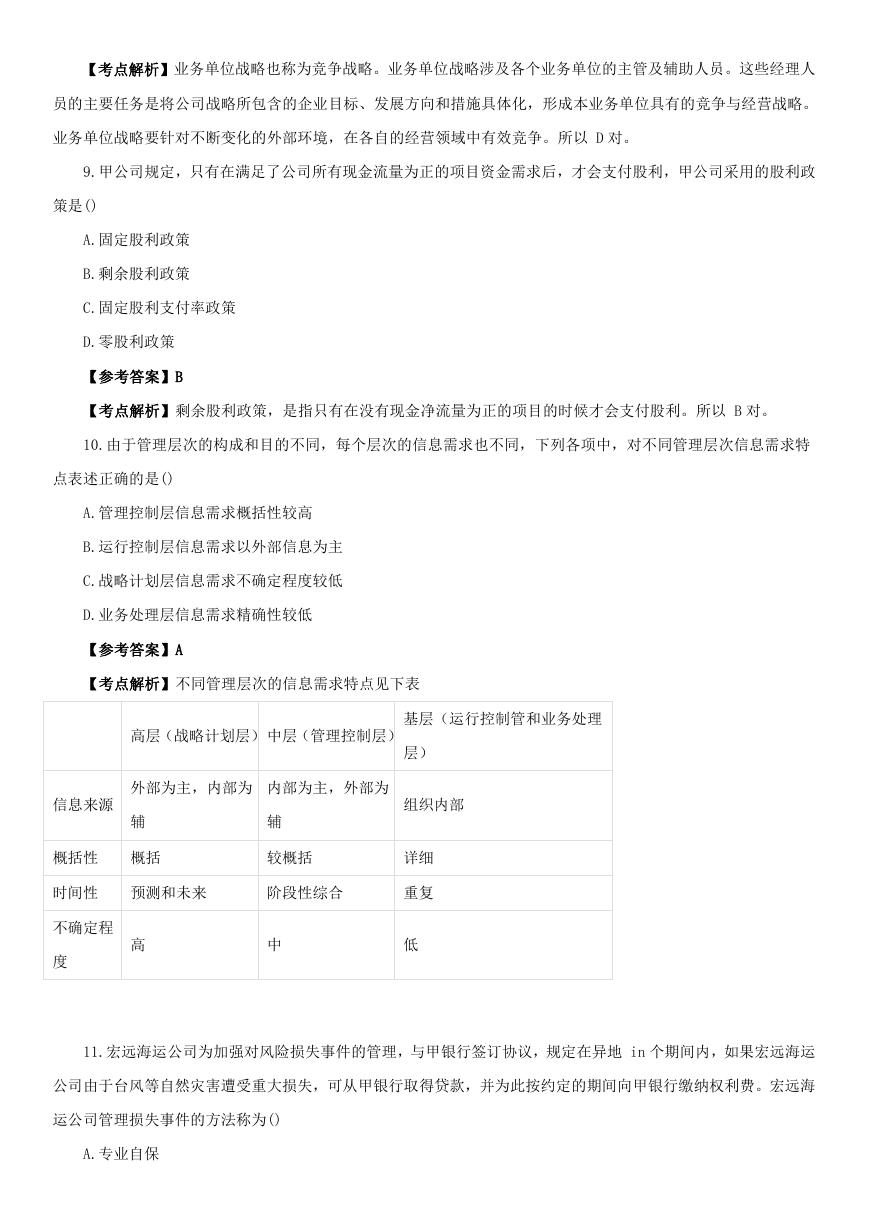 【考点解析】业务单位战略也称为竞争战略。业务单位战略涉及各个业务单位的主管及辅助人员。这些经理人员的主要任务是将公司战略所包含的企业目标、发展方向和措施具体化，形成本业务单位具有的竞争与经营战略。业务单位战略要针对不断变化的外部环境，在各自的经营领域中有效竞争。所以 D 对。

9.甲公司规定，只有在满足了公司所有现金流量为正的项目资金需求后，才会支付股利，甲公司采用的股利政策是()

A.固定股利政策

B.剩余股利政策

C.固定股利支付率政策

D.零股利政策

【参考答案】B

【考点解析】剩余股利政策，是指只有在没有现金净流量为正的项目的时候才会支付股利。所以 B 对。

10.由于管理层次的构成和目的不同，每个层次的信息需求也不同，下列各项中，对不同管理层次信息需求特点表述正确的是()

A.管理控制层信息需求概括性较高

B.运行控制层信息需求以外部信息为主

C.战略计划层信息需求不确定程度较低

D.业务处理层信息需求精确性较低

【参考答案】A

【考点解析】不同管理层次的信息需求特点见下表

| | 高层（战略计划层） | 中层（管理控制层） | 基层（运行控制管和业务处理层） |
|---|---|---|---|
| 信息来源 | 外部为主，内部为辅 | 内部为主，外部为辅 | 组织内部 |
| 概括性 | 概括 | 较概括 | 详细 |
| 时间性 | 预测和未来 | 阶段性综合 | 重复 |
| 不确定程度 | 高 | 中 | 低 |

11.宏远海运公司为加强对风险损失事件的管理，与甲银行签订协议，规定在异地 in 个期间内，如果宏远海运公司由于台风等自然灾害遭受重大损失，可从甲银行取得贷款，并为此按约定的期间向甲银行缴纳权利费。宏远海运公司管理损失事件的方法称为()

A.专业自保